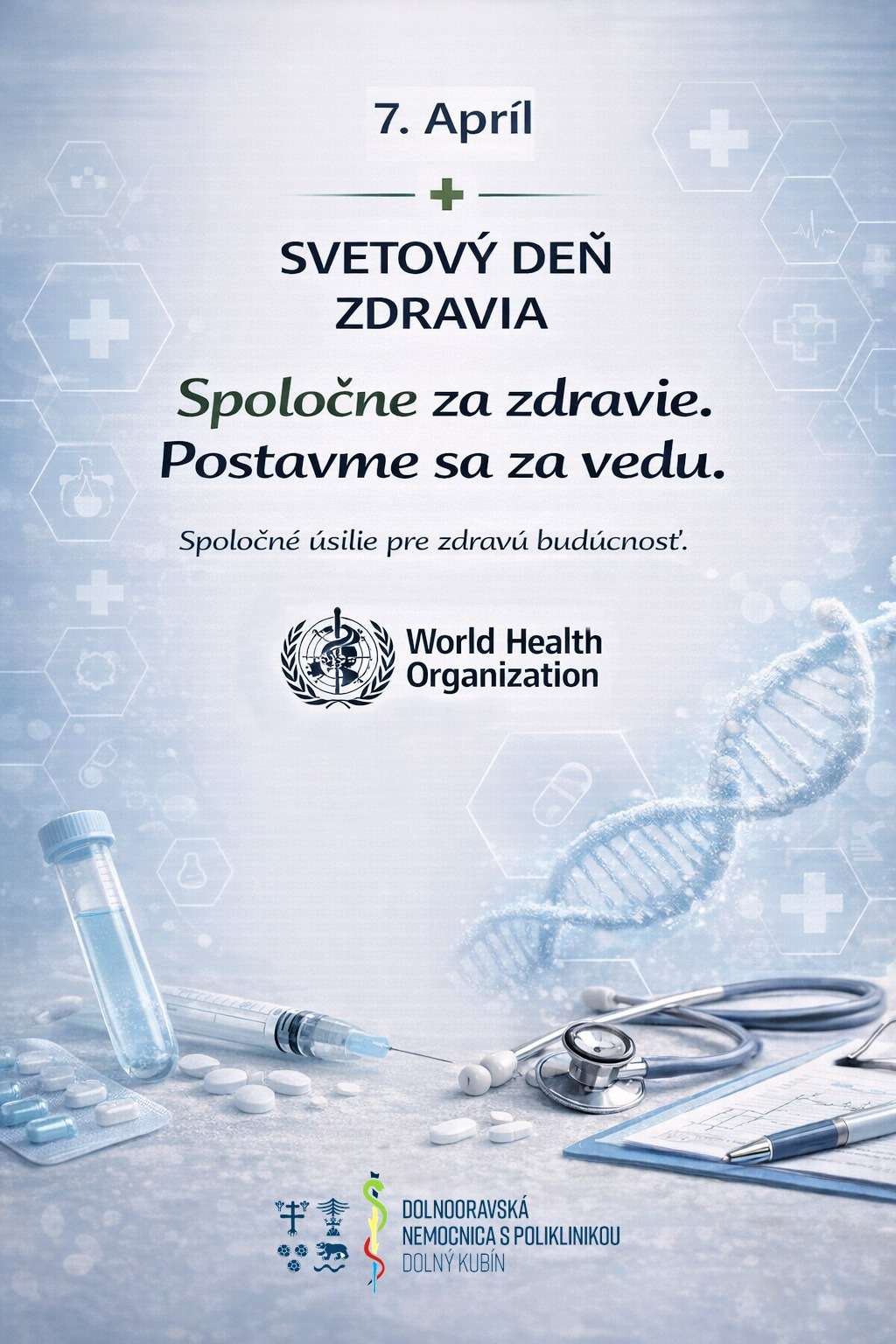 7. Apríl

SVETOVÝ DEŇ
ZDRAVIA

Spoločne za zdravie.
Postavme sa za vedu.

Spoločné úsilie pre zdravú budúcnosť.

World Health
Organization

DOLNOORAVSKÁ
NEMOCNICA S POLIKLINIKOU
DOLNÝ KUBÍN